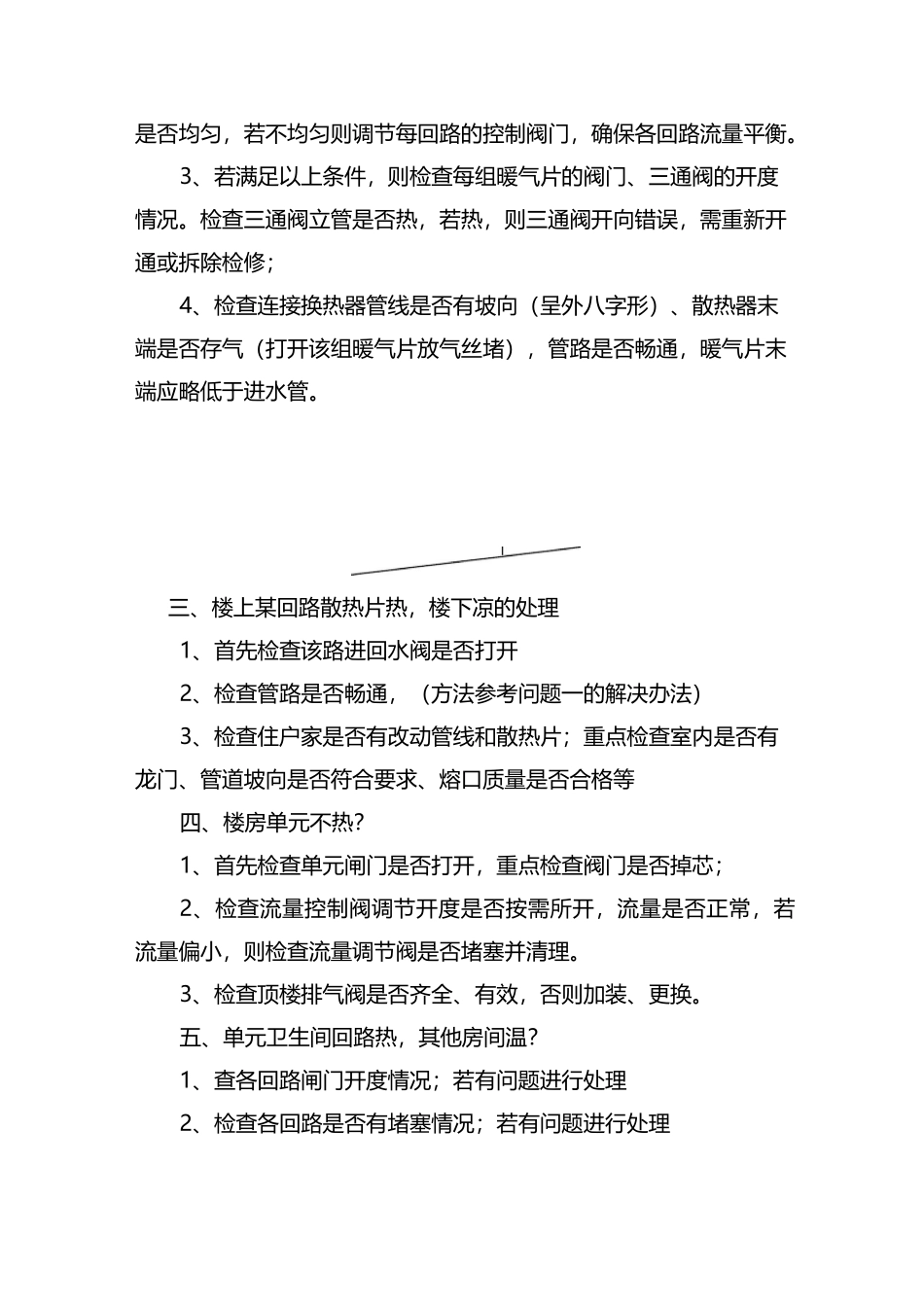 是否均匀，若不均匀则调节每回路的控制阀门，确保各回路流量平衡。

3、若满足以上条件，则检查每组暖气片的阀门、三通阀的开度情况。检查三通阀立管是否热，若热，则三通阀开向错误，需重新开通或拆除检修；

4、检查连接换热器管线是否有坡向（呈外八字形）、散热器末端是否存气（打开该组暖气片放气丝堵），管路是否畅通，暖气片末端应略低于进水管。

三、楼上某回路散热片热，楼下凉的处理

1、首先检查该路进回水阀是否打开

2、检查管路是否畅通，（方法参考问题一的解决办法）

3、检查住户家是否有改动管线和散热片；重点检查室内是否有龙门、管道坡向是否符合要求、熔口质量是否合格等

四、楼房单元不热？

1、首先检查单元闸门是否打开，重点检查阀门是否掉芯；

2、检查流量控制阀调节开度是否按需所开，流量是否正常，若流量偏小，则检查流量调节阀是否堵塞并清理。

3、检查顶楼排气阀是否齐全、有效，否则加装、更换。

五、单元卫生间回路热，其他房间温？

1、查各回路闸门开度情况；若有问题进行处理

2、检查各回路是否有堵塞情况；若有问题进行处理